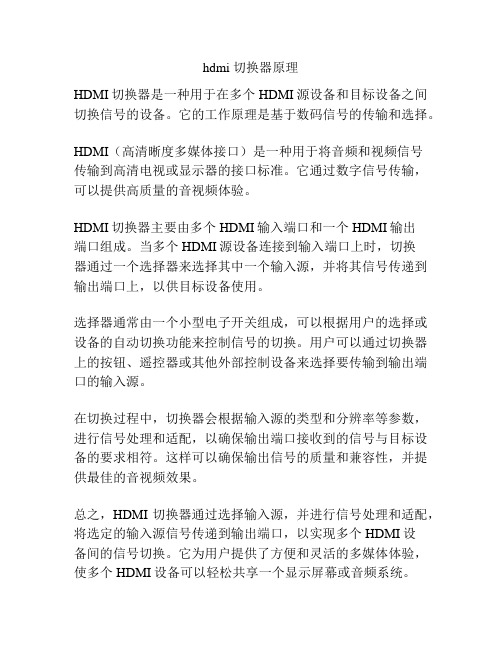 hdmi 切换器原理

HDMI 切换器是一种用于在多个 HDMI 源设备和目标设备之间切换信号的设备。它的工作原理是基于数码信号的传输和选择。

HDMI（高清晰度多媒体接口）是一种用于将音频和视频信号传输到高清电视或显示器的接口标准。它通过数字信号传输，可以提供高质量的音视频体验。

HDMI 切换器主要由多个 HDMI 输入端口和一个 HDMI 输出端口组成。当多个 HDMI 源设备连接到输入端口上时，切换器通过一个选择器来选择其中一个输入源，并将其信号传递到输出端口上，以供目标设备使用。

选择器通常由一个小型电子开关组成，可以根据用户的选择或设备的自动切换功能来控制信号的切换。用户可以通过切换器上的按钮、遥控器或其他外部控制设备来选择要传输到输出端口的输入源。

在切换过程中，切换器会根据输入源的类型和分辨率等参数，进行信号处理和适配，以确保输出端口接收到的信号与目标设备的要求相符。这样可以确保输出信号的质量和兼容性，并提供最佳的音视频效果。

总之，HDMI 切换器通过选择输入源，并进行信号处理和适配，将选定的输入源信号传递到输出端口，以实现多个 HDMI 设备间的信号切换。它为用户提供了方便和灵活的多媒体体验，使多个 HDMI 设备可以轻松共享一个显示屏幕或音频系统。